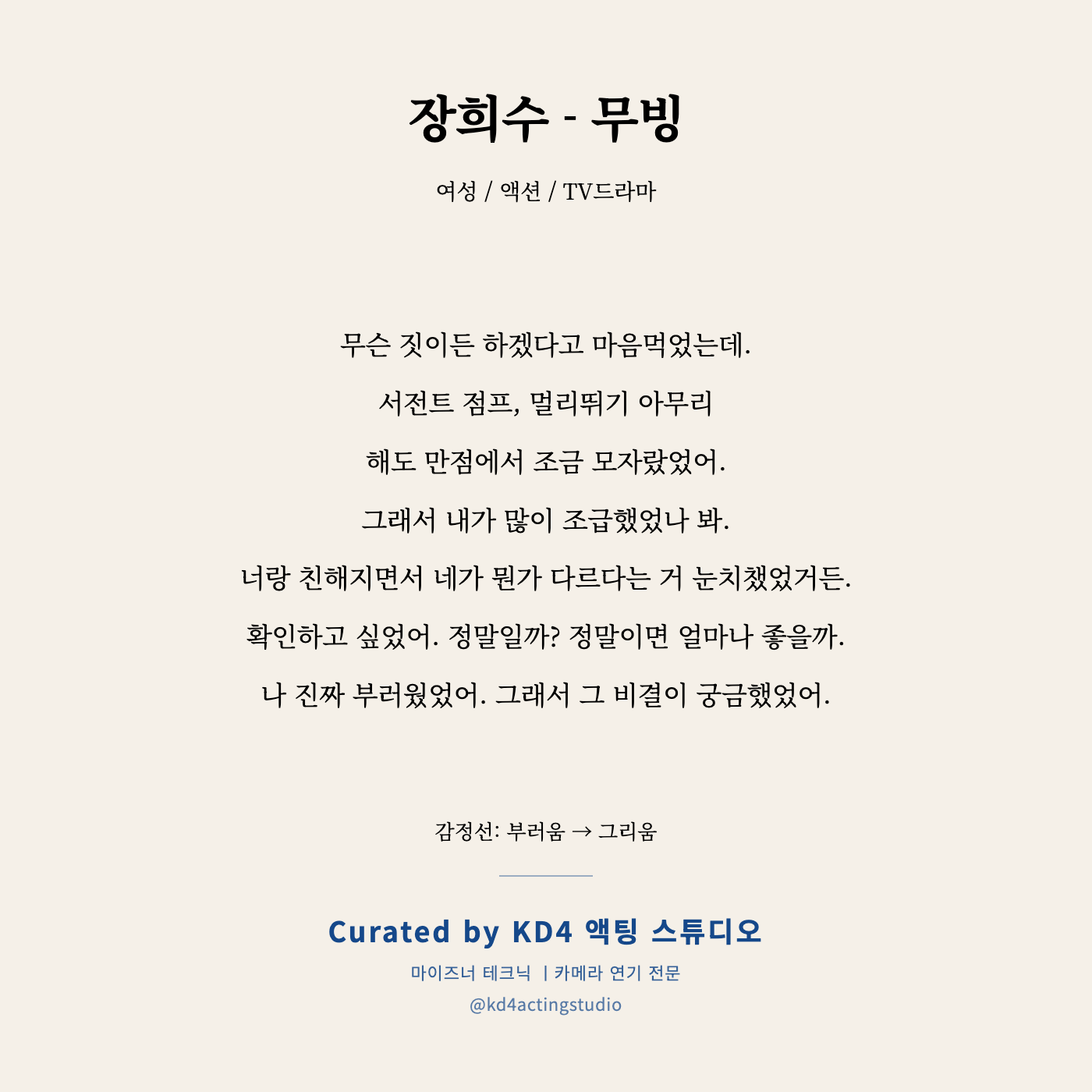 장희수 - 무빙

여성 / 액션 / TV드라마

무슨 짓이든 하겠다고 마음먹었는데.

서전트 점프, 멀리뛰기 아무리

해도 만점에서 조금 모자랐었어.

그래서 내가 많이 조급했었나 봐.

너랑 친해지면서 네가 뭔가 다르다는 거 눈치챘었거든.

확인하고 싶었어. 정말일까? 정말이면 얼마나 좋을까.

나 진짜 부러웠었어. 그래서 그 비결이 궁금했었어.

감정선: 부러움 → 그리움

Curated by KD4 액팅 스튜디오

마이즈너 테크닉 | 카메라 연기 전문

@kd4actingstudio